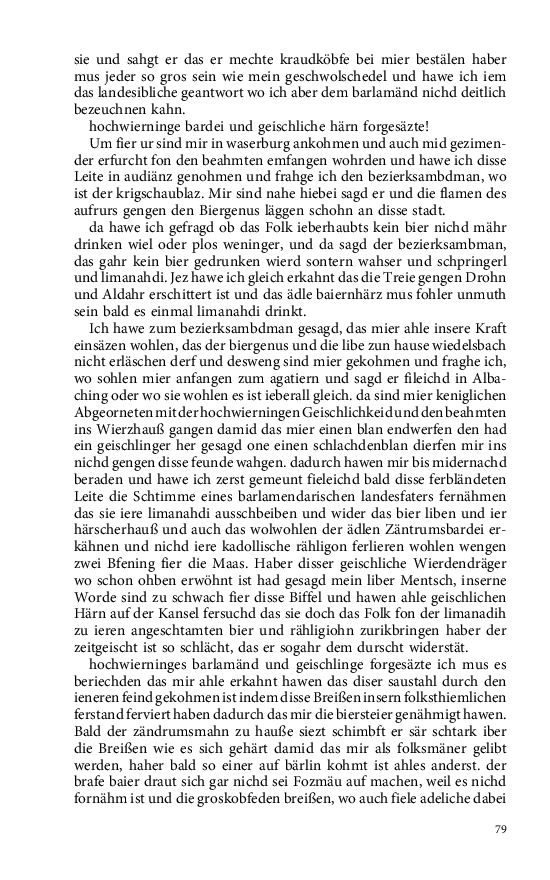 sie und sahgt er das er mechte kraudköbfe bei mier bestälen haber mus jeder so gros sein wie mein geschwolschedel und hawe ich iem das landesibliche geantwort wo ich aber dem barlamänd nichd deitlich bezeuchnen kahn.

hochwierninge bardei und geischliche härn forgesäzte!

Um fier ur sind mir in waserburg ankohmen und auch mid gezimender erfurcht fon den beahmten emfangen wohrden und hawe ich disse Leite in audiänz genohmen und frahge ich den bezierksambdman, wo ist der krigschaublaz. Mir sind nahe hiebei sagd er und die flamen des aufrurs gengen den Biergenus läggen schohn an disse stadt.

da hawe ich gefragd ob das Folk ieberhaubts kein bier nichd mähr drinken wiel oder plos weninger, und da sagd der bezierksambman, das gahr kein bier gedrunken wierd sontern wahser und schpringerl und limanahdi. Jez hawe ich gleich erkahnt das die Treie gengen Drohn und Aldahr erschittert ist und das ädle baiernhärz mus fohler unmuth sein bald es einmal limanahdi drinkt.

Ich hawe zum bezierksambdman gesagd, das mier ahle insere Kraft einsäzen wohlen, das der biergenus und die libe zun hause wiedelsbach nicht erläschen derf und desweng sind mier gekohmen und fraghe ich, wo sohlen mier anfangen zum agatiern und sagd er fileichd in Albaching oder wo sie wohlen es ist ieberall gleich. da sind mier keniglichen Abgeorneten mit der hochwierningen Geischlichkeid und den beahmten ins Wierzhauß gangen damid das mier einen blan endwerfen den had ein geischlinger her gesagd one einen schlachdenblan dierfen mir ins nichd gengen disse feunde wahgen. dadurch hawen mir bis midernachd beraden und hawe ich zerst gemeunt fieleichd bald disse ferbländeten Leite die Schtimme eines barlamendarischen landesfaters fernähmen das sie iere limanahdi ausschbeiben und wider das bier liben und ier härscherhauß und auch das wolwohlen der ädlen Zäntrumsbardei erkähnen und nichd iere kadollische rähligon ferlieren wohlen wengen zwei Bfening fier die Maas. Haber disser geischliche Wierdendräger wo schon ohben erwöhnt ist had gesagd mein liber Mentsch, inserne Worde sind zu schwach fier disse Biffel und hawen ahle geischlichen Härn auf der Kansel fersuchd das sie doch das Folk fon der limanadih zu ieren angeschtamten bier und rähligiohn zurikbringen haber der zeitgeischt ist so schlächt, das er sogahr dem durscht widerstät.

hochwierninges barlamänd und geischlinge forgesäzte ich mus es beriechden das mir ahle erkahnt hawen das diser saustahl durch den ieneren feind gekohmen ist indem disse Breißen insern folksthiemlichen ferstand ferviert haben dadurch das mir die biersteier genähmigt hawen. Bald der zändrumsmahn zu hauße siezt schimbft er sär schtark iber die Breißen wie es sich gehärt damid das mir als folksmäner gelibt werden, haher bald so einer auf bärlin kohmt ist ahles anderst. der brafe baier draut sich gar nichd sei Fozmäu auf machen, weil es nichd fornähm ist und die groskobfeden breißen, wo auch fiele adeliche dabei

79